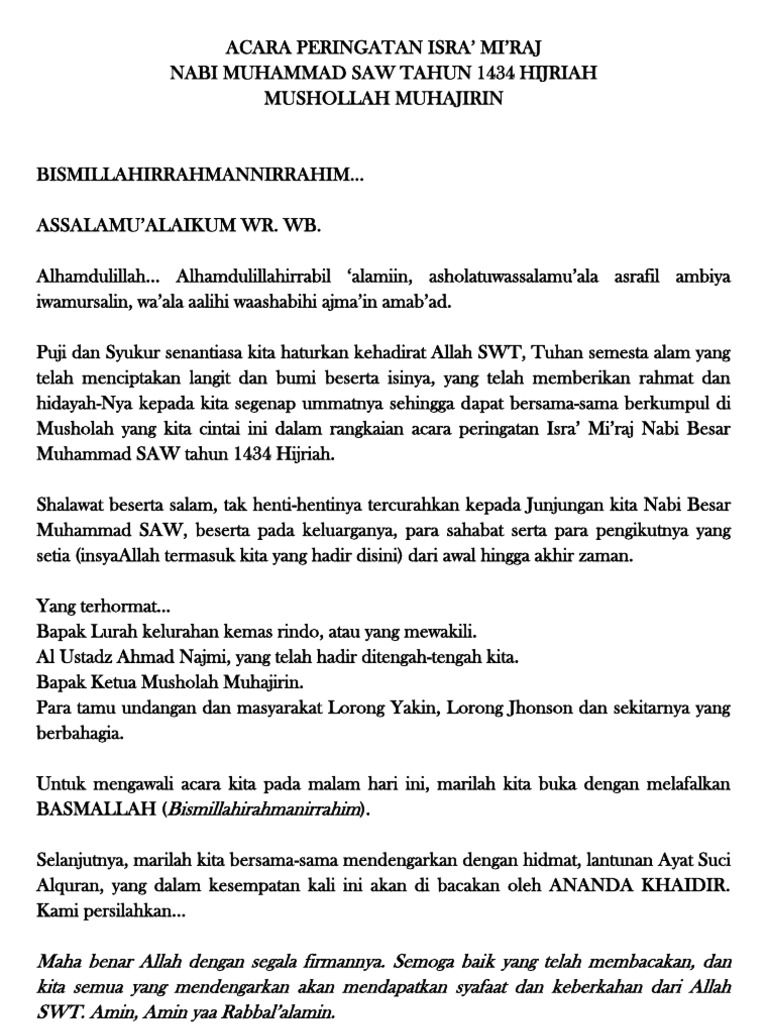 ACARA PERINGATAN ISRA' MI'RAJ
NABI MUHAMMAD SAW TAHUN 1434 HIJRIAH
MUSHOLLAH MUHAJIRIN

BISMILLAHIRRAHMANNIRRAHIM...

ASSALAMU'ALAIKUM WR. WB.

Alhamdulillah... Alhamdulillahirrabil 'alamiin, asholatuwassalamu'ala asrafil ambiya iwamursalin, wa'ala aalihi waashabihi ajma'in amab'ad.

Puji dan Syukur senantiasa kita haturkan kehadirat Allah SWT, Tuhan semesta alam yang telah menciptakan langit dan bumi beserta isinya, yang telah memberikan rahmat dan hidayah-Nya kepada kita segenap ummatnya sehingga dapat bersama-sama berkumpul di Musholah yang kita cintai ini dalam rangkaian acara peringatan Isra' Mi'raj Nabi Besar Muhammad SAW tahun 1434 Hijriah.

Shalawat beserta salam, tak henti-hentinya tercurahkan kepada Junjungan kita Nabi Besar Muhammad SAW, beserta pada keluarganya, para sahabat serta para pengikutnya yang setia (insyaAllah termasuk kita yang hadir disini) dari awal hingga akhir zaman.

Yang terhormat...
Bapak Lurah kelurahan kemas rindo, atau yang mewakili.
Al Ustadz Ahmad Najmi, yang telah hadir ditengah-tengah kita.
Bapak Ketua Musholah Muhajirin.
Para tamu undangan dan masyarakat Lorong Yakin, Lorong Jhonson dan sekitarnya yang berbahagia.

Untuk mengawali acara kita pada malam hari ini, marilah kita buka dengan melafalkan BASMALLAH (Bismillahirahmanirrahim).

Selanjutnya, marilah kita bersama-sama mendengarkan dengan hidmat, lantunan Ayat Suci Alquran, yang dalam kesempatan kali ini akan di bacakan oleh ANANDA KHAIDIR. Kami persilahkan...

Maha benar Allah dengan segala firmannya. Semoga baik yang telah membacakan, dan kita semua yang mendengarkan akan mendapatkan syafaat dan keberkahan dari Allah SWT. Amin, Amin yaa Rabbal'alamin.